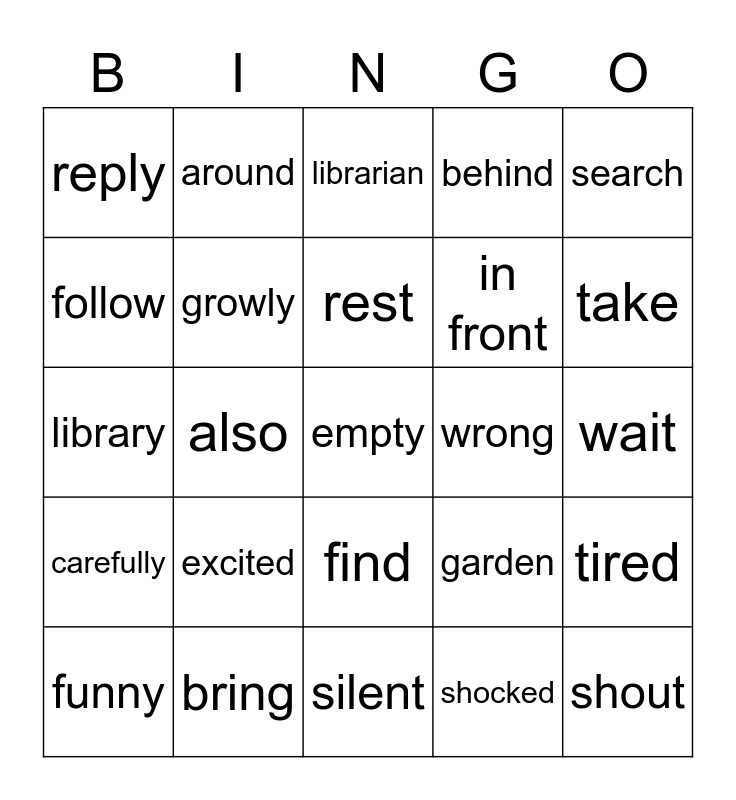 | B | I | N | G | O |
|---|---|---|---|---|
| reply | around | librarian | behind | search |
| follow | growly | rest | in front | take |
| library | also | empty | wrong | wait |
| carefully | excited | find | garden | tired |
| funny | bring | silent | shocked | shout |